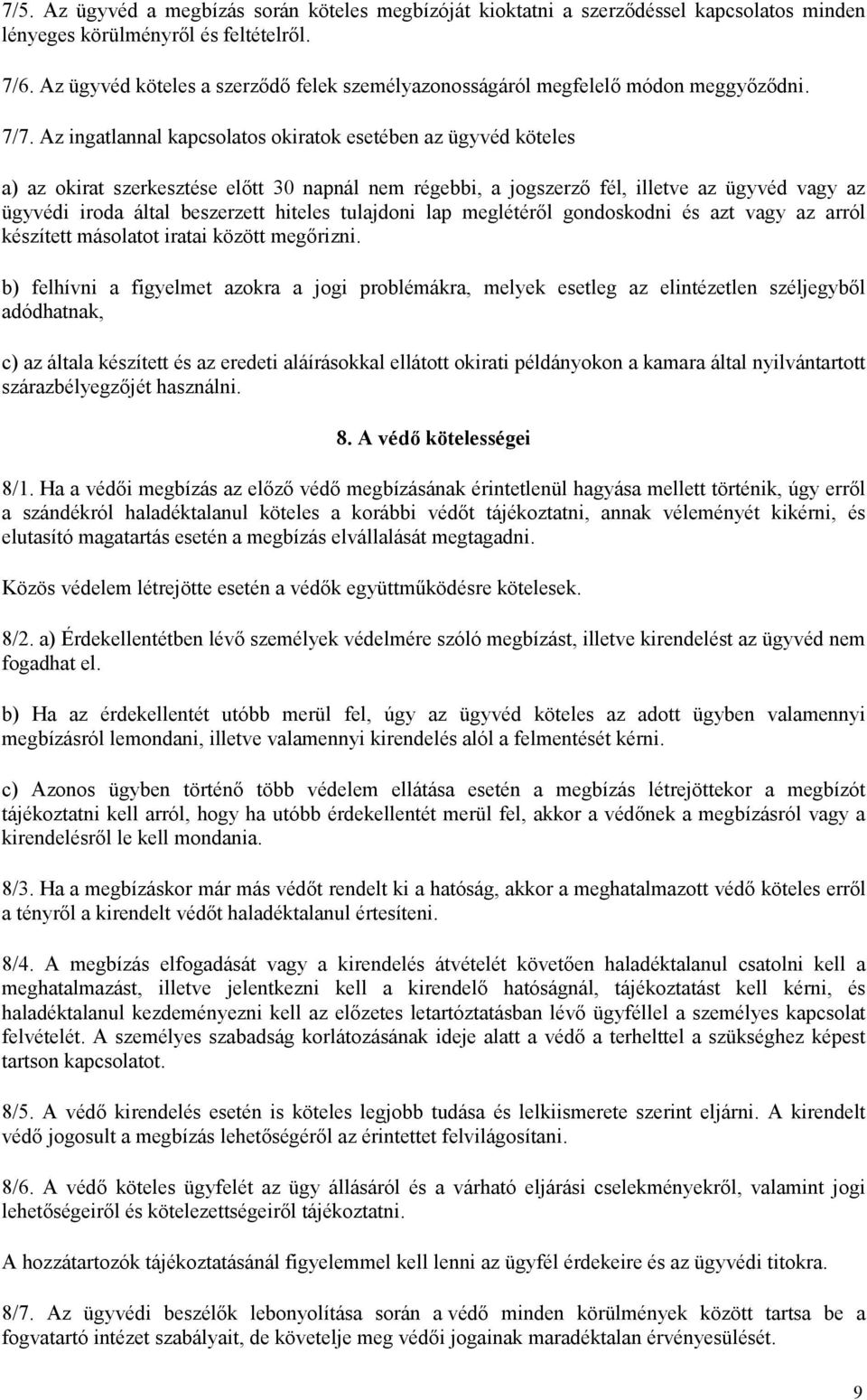 7/5. Az ügyvéd a megbízás során köteles megbízóját kioktatni a szerződéssel kapcsolatos minden lényeges körülményről és feltételről.

7/6. Az ügyvéd köteles a szerződő felek személyazonosságáról megfelelő módon meggyőződni.

7/7. Az ingatlannal kapcsolatos okiratok esetében az ügyvéd köteles

a) az okirat szerkesztése előtt 30 napnál nem régebbi, a jogszerző fél, illetve az ügyvéd vagy az ügyvédi iroda által beszerzett hiteles tulajdoni lap meglétéről gondoskodni és azt vagy az arról készített másolatot iratai között megőrizni.

b) felhívni a figyelmet azokra a jogi problémákra, melyek esetleg az elintézetlen széljegyből adódhatnak,

c) az általa készített és az eredeti aláírásokkal ellátott okirati példányokon a kamara által nyilvántartott szárazbélyegzőjét használni.

8. A védő kötelességei

8/1. Ha a védői megbízás az előző védő megbízásának érintetlenül hagyása mellett történik, úgy erről a szándékról haladéktalanul köteles a korábbi védőt tájékoztatni, annak véleményét kikérni, és elutasító magatartás esetén a megbízás elvállalását megtagadni.

Közös védelem létrejötte esetén a védők együttműködésre kötelesek.

8/2. a) Érdekellentétben lévő személyek védelmére szóló megbízást, illetve kirendelést az ügyvéd nem fogadhat el.

b) Ha az érdekellentét utóbb merül fel, úgy az ügyvéd köteles az adott ügyben valamennyi megbízásról lemondani, illetve valamennyi kirendelés alól a felmentését kérni.

c) Azonos ügyben történő több védelem ellátása esetén a megbízás létrejöttekor a megbízót tájékoztatni kell arról, hogy ha utóbb érdekellentét merül fel, akkor a védőnek a megbízásról vagy a kirendelésről le kell mondania.

8/3. Ha a megbízáskor már más védőt rendelt ki a hatóság, akkor a meghatalmazott védő köteles erről a tényről a kirendelt védőt haladéktalanul értesíteni.

8/4. A megbízás elfogadását vagy a kirendelés átvételét követően haladéktalanul csatolni kell a meghatalmazást, illetve jelentkezni kell a kirendelő hatóságnál, tájékoztatást kell kérni, és haladéktalanul kezdeményezni kell az előzetes letartóztatásban lévő ügyféllel a személyes kapcsolat felvételét. A személyes szabadság korlátozásának ideje alatt a védő a terhelttel a szükséghez képest tartson kapcsolatot.

8/5. A védő kirendelés esetén is köteles legjobb tudása és lelkiismerete szerint eljárni. A kirendelt védő jogosult a megbízás lehetőségéről az érintettet felvilágosítani.

8/6. A védő köteles ügyfelét az ügy állásáról és a várható eljárási cselekményekről, valamint jogi lehetőségeiről és kötelezettségeiről tájékoztatni.

A hozzátartozók tájékoztatásánál figyelemmel kell lenni az ügyfél érdekeire és az ügyvédi titokra.

8/7. Az ügyvédi beszélők lebonyolítása során a védő minden körülmények között tartsa be a fogvatartó intézet szabályait, de követelje meg védői jogainak maradéktalan érvényesülését.

9